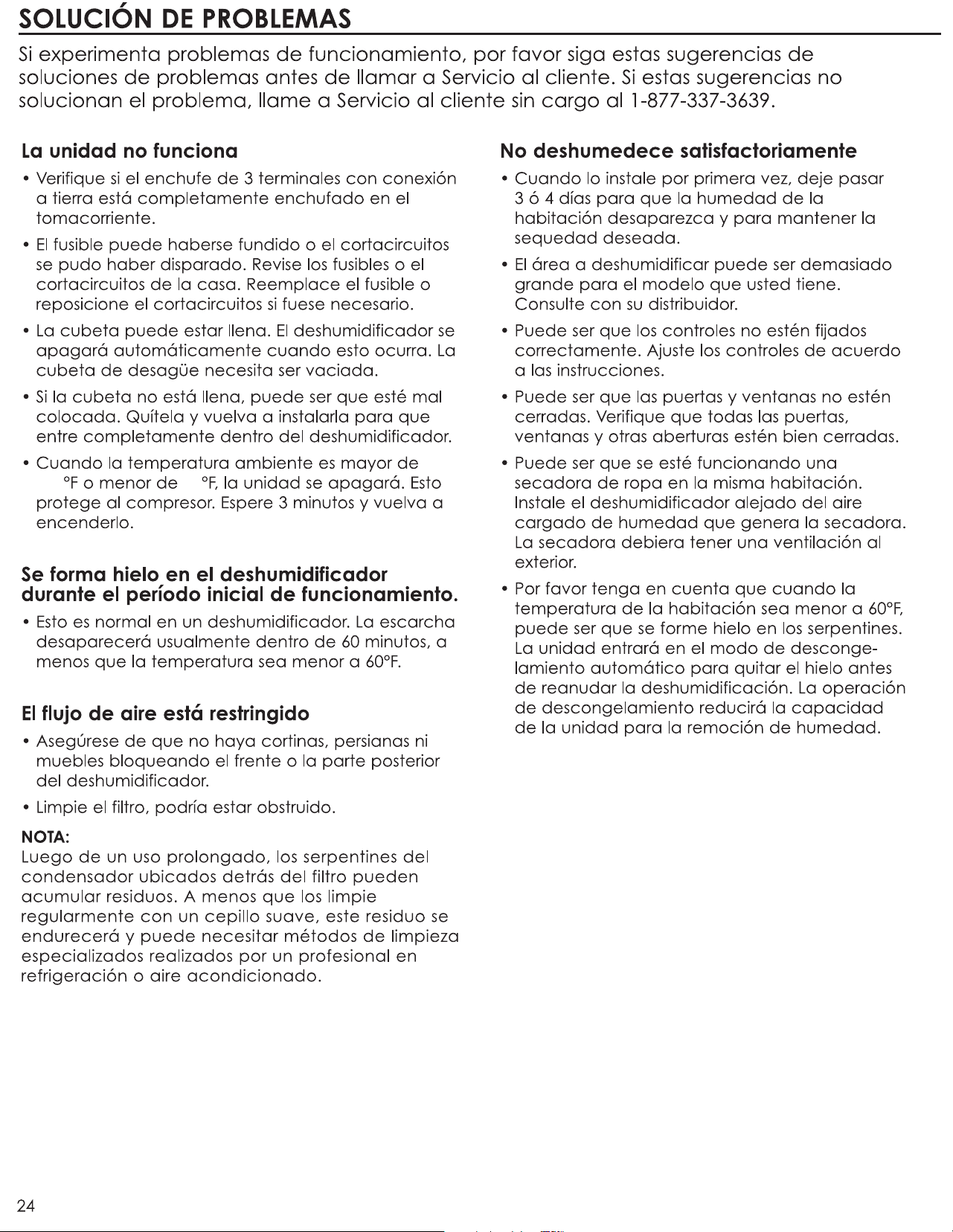 SOLUCIÓN DE PROBLEMAS

Si experimenta problemas de funcionamiento, por favor siga estas sugerencias de soluciones de problemas antes de llamar a Servicio al cliente. Si estas sugerencias no solucionan el problema, llame a Servicio al cliente sin cargo al 1-877-337-3639.

La unidad no funciona

• Verifique si el enchufe de 3 terminales con conexión a tierra está completamente enchufado en el tomacorriente.

• El fusible puede haberse fundido o el cortacircuitos se pudo haber disparado. Revise los fusibles o el cortacircuitos de la casa. Reemplace el fusible o reposicione el cortacircuitos si fuese necesario.

• La cubeta puede estar llena. El deshumidificador se apagará automáticamente cuando esto ocurra. La cubeta de desagüe necesita ser vaciada.

• Si la cubeta no está llena, puede ser que esté mal colocada. Quítela y vuelva a instalarla para que entre completamente dentro del deshumidificador.

• Cuando la temperatura ambiente es mayor de °F o menor de °F, la unidad se apagará. Esto protege al compresor. Espere 3 minutos y vuelva a encenderlo.

Se forma hielo en el deshumidificador durante el período inicial de funcionamiento.

• Esto es normal en un deshumidificador. La escarcha desaparecerá usualmente dentro de 60 minutos, a menos que la temperatura sea menor a 60°F.

El flujo de aire está restringido

• Asegúrese de que no haya cortinas, persianas ni muebles bloqueando el frente o la parte posterior del deshumidificador.

• Limpie el filtro, podría estar obstruido.

NOTA:
Luego de un uso prolongado, los serpentines del condensador ubicados detrás del filtro pueden acumular residuos. A menos que los limpie regularmente con un cepillo suave, este residuo se endurecerá y puede necesitar métodos de limpieza especializados realizados por un profesional en refrigeración o aire acondicionado.

No deshumedece satisfactoriamente

• Cuando lo instale por primera vez, deje pasar 3 ó 4 días para que la humedad de la habitación desaparezca y para mantener la sequedad deseada.

• El área a deshumidificar puede ser demasiado grande para el modelo que usted tiene. Consulte con su distribuidor.

• Puede ser que los controles no estén fijados correctamente. Ajuste los controles de acuerdo a las instrucciones.

• Puede ser que las puertas y ventanas no estén cerradas. Verifique que todas las puertas, ventanas y otras aberturas estén bien cerradas.

• Puede ser que se esté funcionando una secadora de ropa en la misma habitación. Instale el deshumidificador alejado del aire cargado de humedad que genera la secadora. La secadora debiera tener una ventilación al exterior.

• Por favor tenga en cuenta que cuando la temperatura de la habitación sea menor a 60°F, puede ser que se forme hielo en los serpentines. La unidad entrará en el modo de descongelamiento automático para quitar el hielo antes de reanudar la deshumidificación. La operación de descongelamiento reducirá la capacidad de la unidad para la remoción de humedad.

24